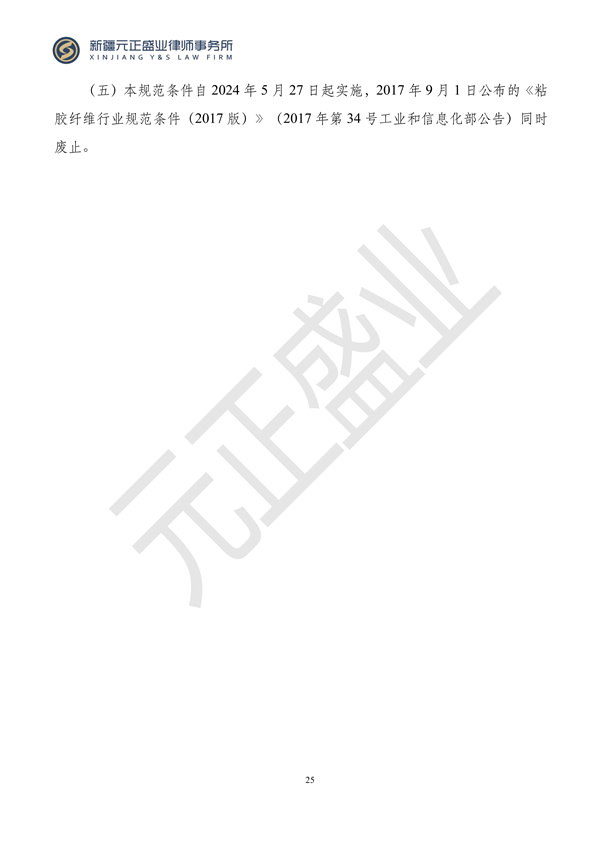 新疆元正盛业律师事务所
XINJIANG Y&S LAW FIRM

（五）本规范条件自 2024 年 5 月 27 日起实施，2017 年 9 月 1 日公布的《粘胶纤维行业规范条件（2017 版）》（2017 年第 34 号工业和信息化部公告）同时废止。

元正盛业

25